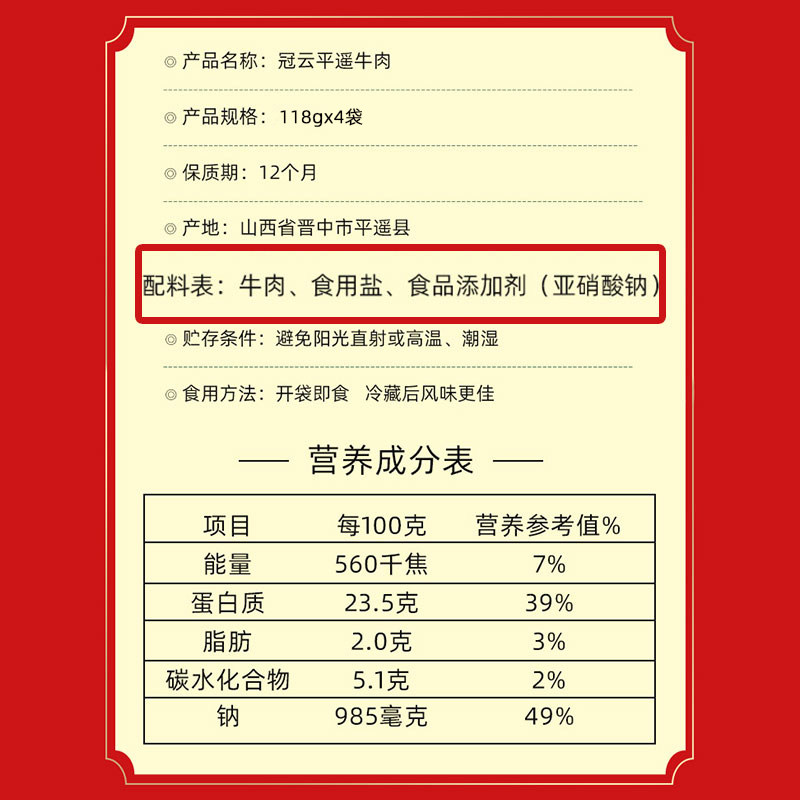 ◎产品名称：冠云平遥牛肉

◎产品规格：118gx4袋

◎保质期：12个月

◎产地：山西省晋中市平遥县

配料表：牛肉、食用盐、食品添加剂（亚硝酸钠）

◎贮存条件：避免阳光直射或高温、潮湿

◎食用方法：开袋即食 冷藏后风味更佳

— 营养成分表 —

| 项目 | 每100克 | 营养参考值% |
|---|---|---|
| 能量 | 560千焦 | 7% |
| 蛋白质 | 23.5克 | 39% |
| 脂肪 | 2.0克 | 3% |
| 碳水化合物 | 5.1克 | 2% |
| 钠 | 985毫克 | 49% |